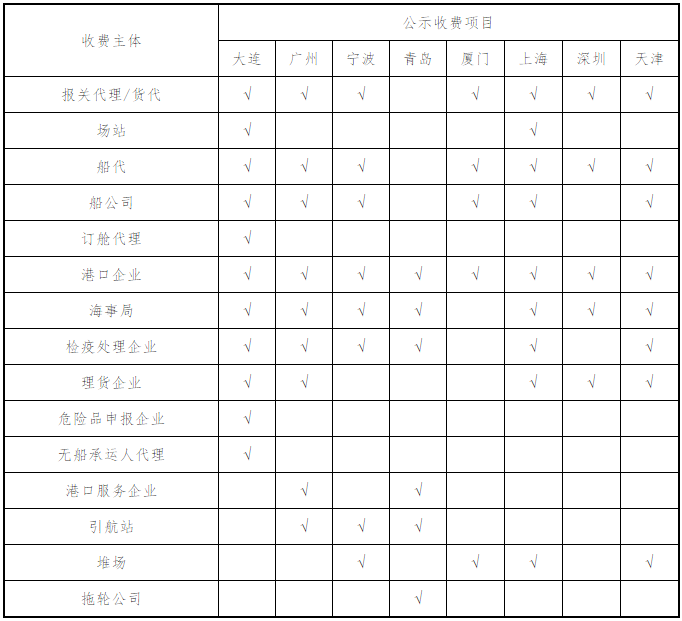 | 收费主体 | 公示收费项目 | | | | | | | |
|---|---|---|---|---|---|---|---|---|
| | 大连 | 广州 | 宁波 | 青岛 | 厦门 | 上海 | 深圳 | 天津 |
| 报关代理/货代 | √ | √ | √ | | √ | √ | √ | √ |
| 场站 | √ | | | | | √ | | |
| 船代 | √ | √ | √ | | √ | √ | √ | √ |
| 船公司 | √ | √ | √ | | √ | √ | | √ |
| 订舱代理 | √ | | | | | | | |
| 港口企业 | √ | √ | √ | √ | √ | √ | √ | √ |
| 海事局 | √ | √ | √ | √ | | √ | √ | √ |
| 检疫处理企业 | √ | √ | √ | √ | | √ | | √ |
| 理货企业 | √ | √ | | | | √ | √ | √ |
| 危险品申报企业 | √ | | | | | | | |
| 无船承运人代理 | √ | | | | | | | |
| 港口服务企业 | | √ | | √ | | | | |
| 引航站 | | √ | √ | √ | | | | |
| 堆场 | | | √ | | √ | √ | | √ |
| 拖轮公司 | | | | √ | | | | |